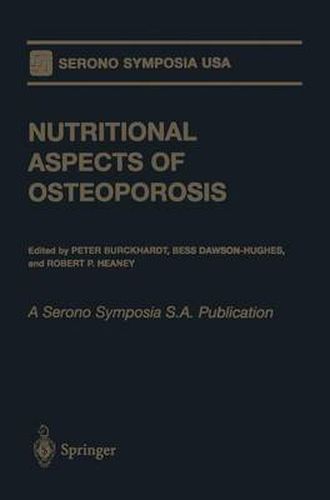 SERONO SYMPOSIA USA

NUTRITIONAL ASPECTS OF OSTEOPOROSIS

Edited by PETER BURCKHARDT, BESS DAWSON-HUGHES, and ROBERT P. HEANEY

A Serono Symposia S.A. Publication

Springer